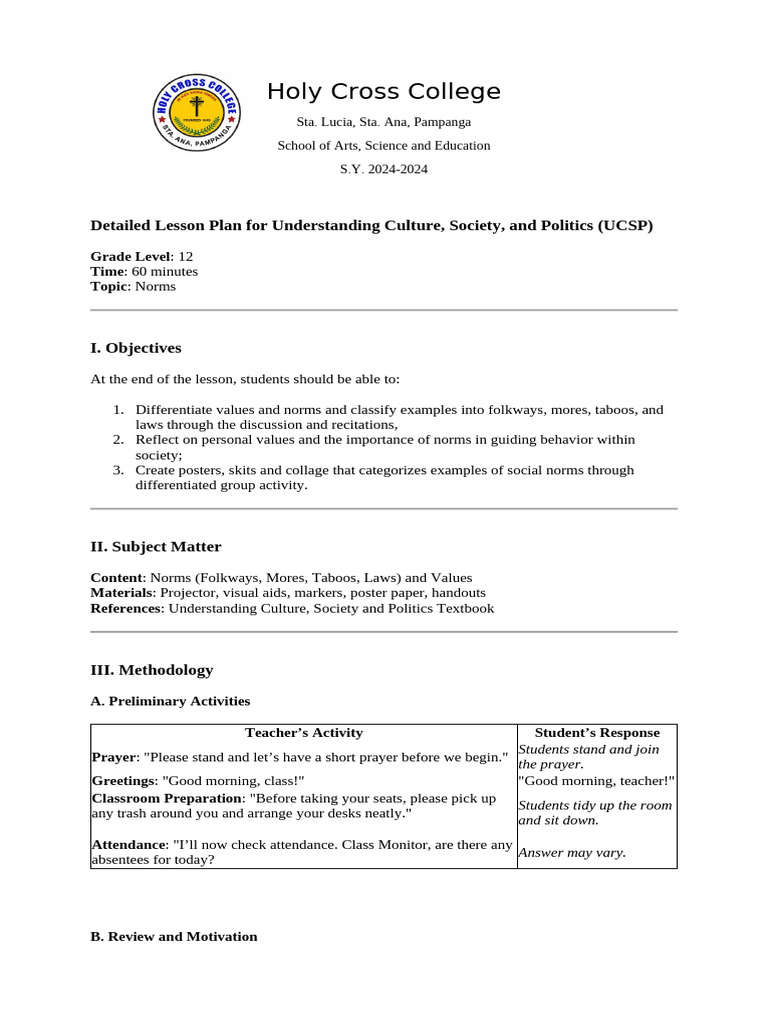 HOLY CROSS COLLEGE
STA. ANA, PAMPANGA

Holy Cross College

Sta. Lucia, Sta. Ana, Pampanga

School of Arts, Science and Education

S.Y. 2024-2024

Detailed Lesson Plan for Understanding Culture, Society, and Politics (UCSP)

Grade Level: 12
Time: 60 minutes
Topic: Norms

I. Objectives

At the end of the lesson, students should be able to:

1. Differentiate values and norms and classify examples into folkways, mores, taboos, and laws through the discussion and recitations,
2. Reflect on personal values and the importance of norms in guiding behavior within society;
3. Create posters, skits and collage that categorizes examples of social norms through differentiated group activity.

II. Subject Matter

Content: Norms (Folkways, Mores, Taboos, Laws) and Values
Materials: Projector, visual aids, markers, poster paper, handouts
References: Understanding Culture, Society and Politics Textbook

III. Methodology

A. Preliminary Activities

| Teacher's Activity | Student's Response |
|---|---|
| Prayer: "Please stand and let's have a short prayer before we begin." | Students stand and join the prayer. |
| Greetings: "Good morning, class!" | "Good morning, teacher!" |
| Classroom Preparation: "Before taking your seats, please pick up any trash around you and arrange your desks neatly." | Students tidy up the room and sit down. |
| Attendance: "I'll now check attendance. Class Monitor, are there any absentees for today? | Answer may vary. |

B. Review and Motivation